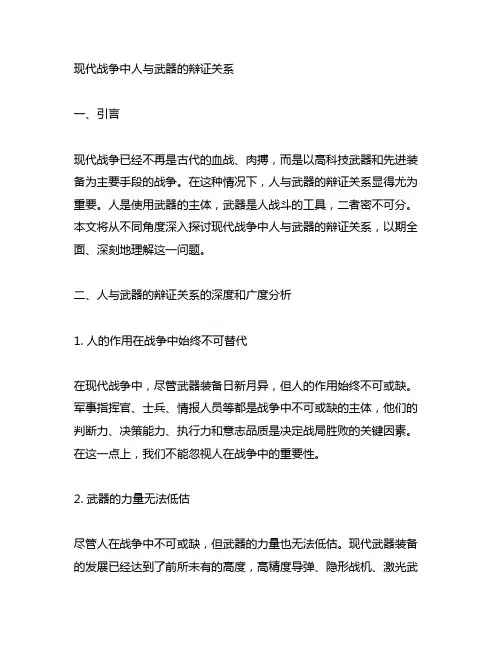 现代战争中人与武器的辩证关系

一、引言

现代战争已经不再是古代的血战、肉搏，而是以高科技武器和先进装备为主要手段的战争。在这种情况下，人与武器的辩证关系显得尤为重要。人是使用武器的主体，武器是人战斗的工具，二者密不可分。本文将从不同角度深入探讨现代战争中人与武器的辩证关系，以期全面、深刻地理解这一问题。

二、人与武器的辩证关系的深度和广度分析

1. 人的作用在战争中始终不可替代

在现代战争中，尽管武器装备日新月异，但人的作用始终不可或缺。军事指挥官、士兵、情报人员等都是战争中不可或缺的主体，他们的判断力、决策能力、执行力和意志品质是决定战局胜败的关键因素。在这一点上，我们不能忽视人在战争中的重要性。

2. 武器的力量无法低估

尽管人在战争中不可或缺，但武器的力量也无法低估。现代武器装备的发展已经达到了前所未有的高度，高精度导弹、隐形战机、激光武